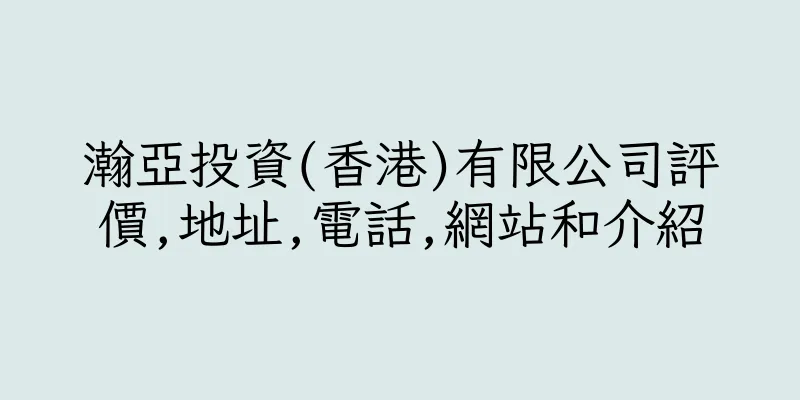 瀚亞投資(香港)有限公司評價,地址,電話,網站和介紹